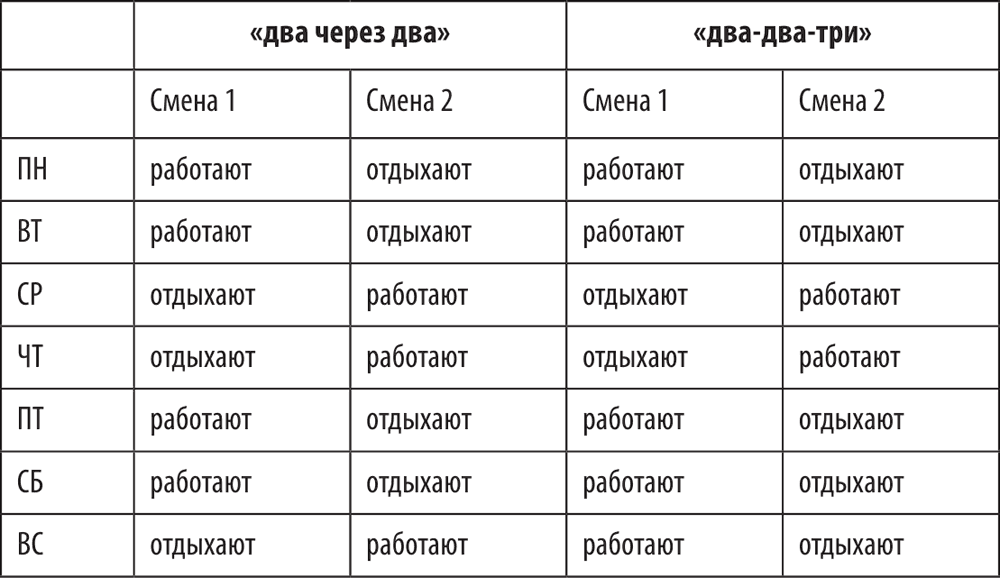 | | «два через два» | | «два-два-три» | |
|---|---|---|---|---|
| | Смена 1 | Смена 2 | Смена 1 | Смена 2 |
| ПН | работают | отдыхают | работают | отдыхают |
| ВТ | работают | отдыхают | работают | отдыхают |
| СР | отдыхают | работают | отдыхают | работают |
| ЧТ | отдыхают | работают | отдыхают | работают |
| ПТ | работают | отдыхают | работают | отдыхают |
| СБ | работают | отдыхают | работают | отдыхают |
| ВС | отдыхают | работают | работают | отдыхают |